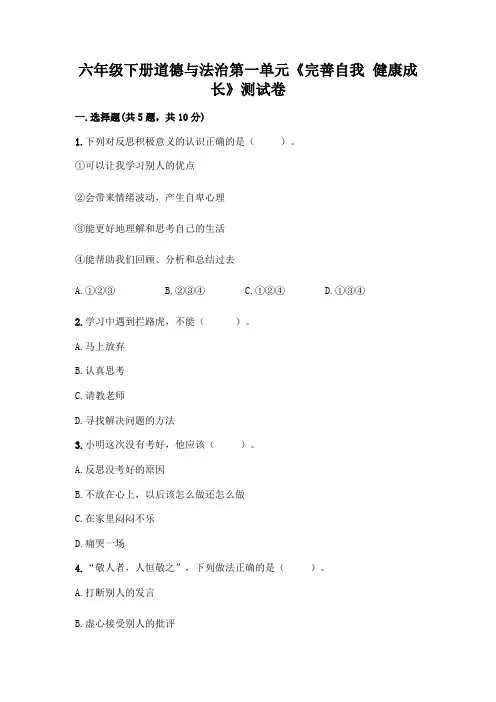 六年级下册道德与法治第一单元《完善自我 健康成长》测试卷

一.选择题(共5题，共10分)

1.下列对反思积极意义的认识正确的是（　　）。

①可以让我学习别人的优点

②会带来情绪波动，产生自卑心理

③能更好地理解和思考自己的生活

④能帮助我们回顾、分析和总结过去

A.①②③　　B.②③④　　C.①②④　　D.①③④

2.学习中遇到拦路虎，不能（　　）。

A.马上放弃

B.认真思考

C.请教老师

D.寻找解决问题的方法

3.小明这次没有考好，他应该（　　）。

A.反思没考好的原因

B.不放在心上，以后该怎么做还怎么做

C.在家里闷闷不乐

D.痛哭一场

4.“敬人者，人恒敬之”，下列做法正确的是（　　）。

A.打断别人的发言

B.虚心接受别人的批评